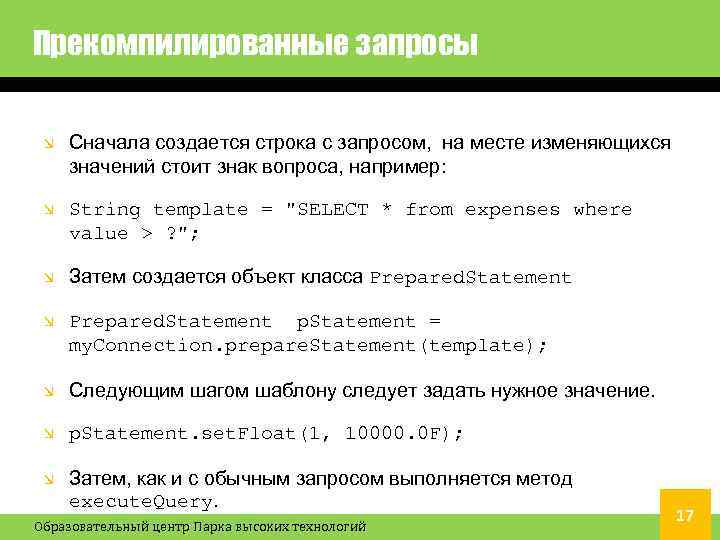 Прекомпилированные запросы

Сначала создается строка с запросом, на месте изменяющихся значений стоит знак вопроса, например:

String template = "SELECT * from expenses where value > ?";

Затем создается объект класса PreparedStatement

PreparedStatement pStatement = myConnection.prepareStatement(template);

Следующим шагом шаблону следует задать нужное значение.

pStatement.setFloat(1, 10000.0F);

Затем, как и с обычным запросом выполняется метод executeQuery.

Образовательный центр Парка высоких технологий

17